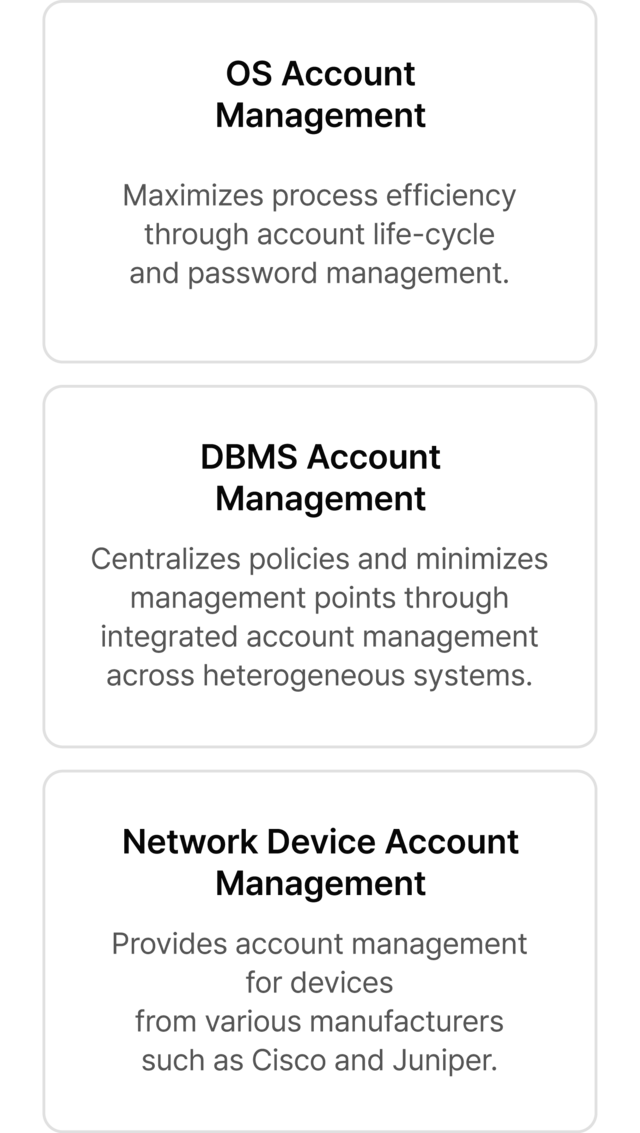 OS Account
Management

Maximizes process efficiency through account life-cycle and password management.

DBMS Account
Management

Centralizes policies and minimizes management points through integrated account management across heterogeneous systems.

Network Device Account
Management

Provides account management for devices from various manufacturers such as Cisco and Juniper.